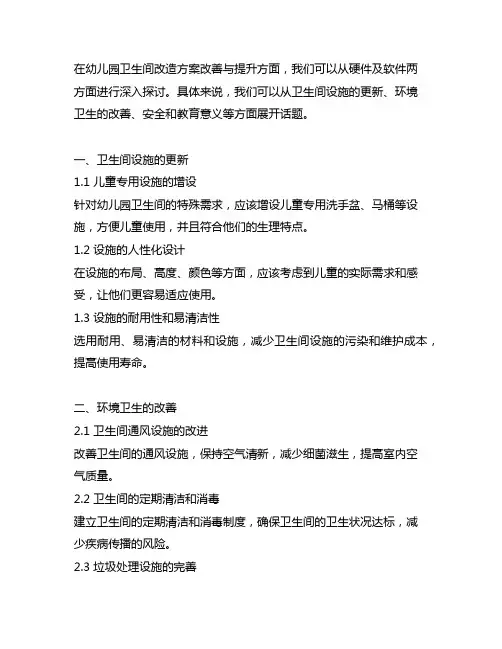 在幼儿园卫生间改造方案改善与提升方面，我们可以从硬件及软件两方面进行深入探讨。具体来说，我们可以从卫生间设施的更新、环境卫生的改善、安全和教育意义等方面展开话题。

一、卫生间设施的更新
1.1 儿童专用设施的增设
针对幼儿园卫生间的特殊需求，应该增设儿童专用洗手盆、马桶等设施，方便儿童使用，并且符合他们的生理特点。
1.2 设施的人性化设计
在设施的布局、高度、颜色等方面，应该考虑到儿童的实际需求和感受，让他们更容易适应使用。
1.3 设施的耐用性和易清洁性
选用耐用、易清洁的材料和设施，减少卫生间设施的污染和维护成本，提高使用寿命。

二、环境卫生的改善
2.1 卫生间通风设施的改进
改善卫生间的通风设施，保持空气清新，减少细菌滋生，提高室内空气质量。
2.2 卫生间的定期清洁和消毒
建立卫生间的定期清洁和消毒制度，确保卫生间的卫生状况达标，减少疾病传播的风险。
2.3 垃圾处理设施的完善